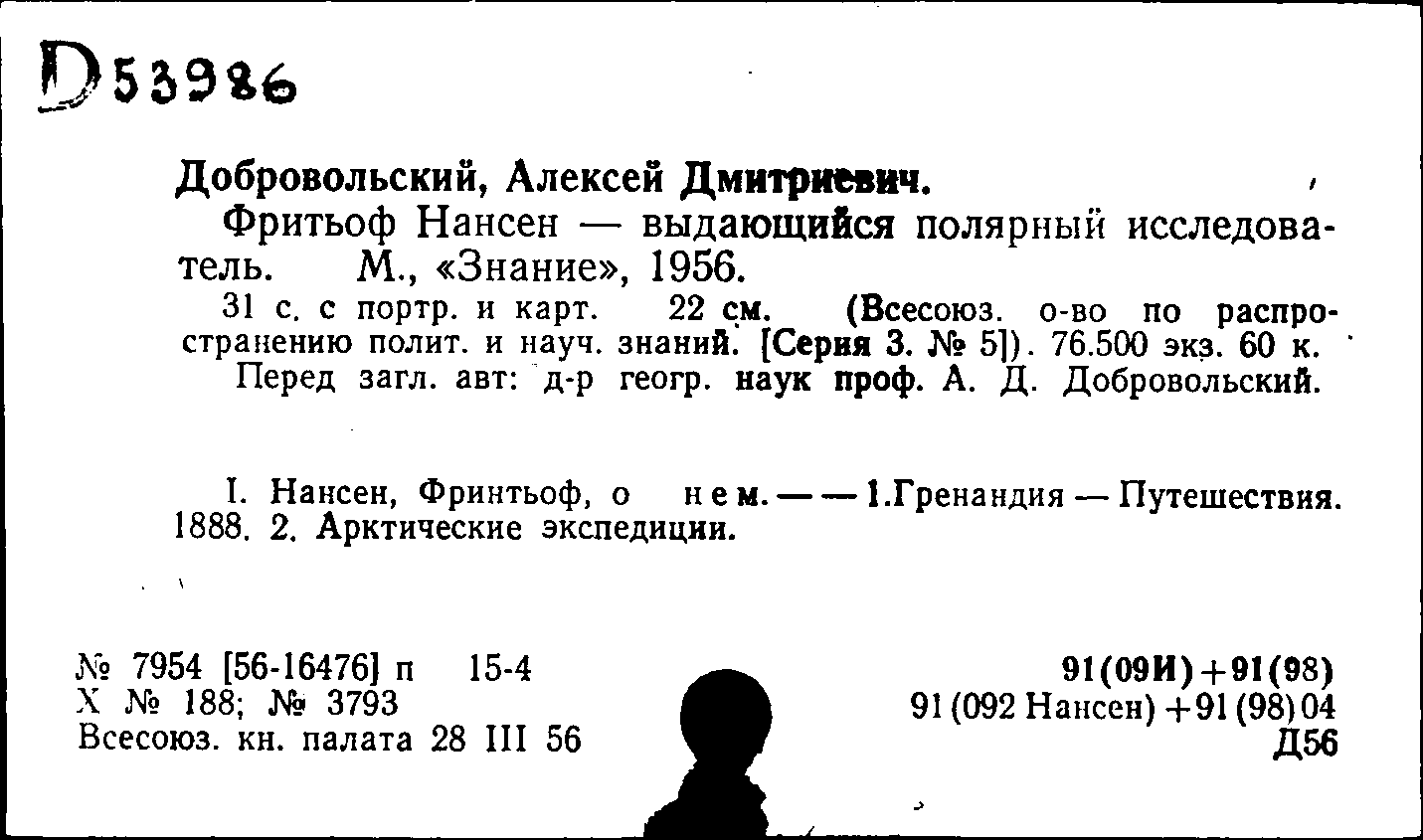 D53986

Добровольский, Алексей Дмитриевич.

Фритьоф Нансен — выдающийся полярный исследователь. М., «Знание», 1956.

31 с. с портр. и карт. 22 см. (Всесоюз. о-во по распространению полит. и науч. знаний. [Серия 3. № 5]). 76.500 экз. 60 к.

Перед загл. авт: д-р геогр. наук проф. А. Д. Добровольский.

I. Нансен, Фринтьоф, о нем. — — 1.Гренандия — Путешествия. 1888. 2. Арктические экспедиции.

№ 7954 [56-16476] п 15-4
Х № 188; № 3793
Всесоюз. кн. палата 28 III 56

91(09И)+91(98)
91(092 Нансен)+91(98)04
Д56